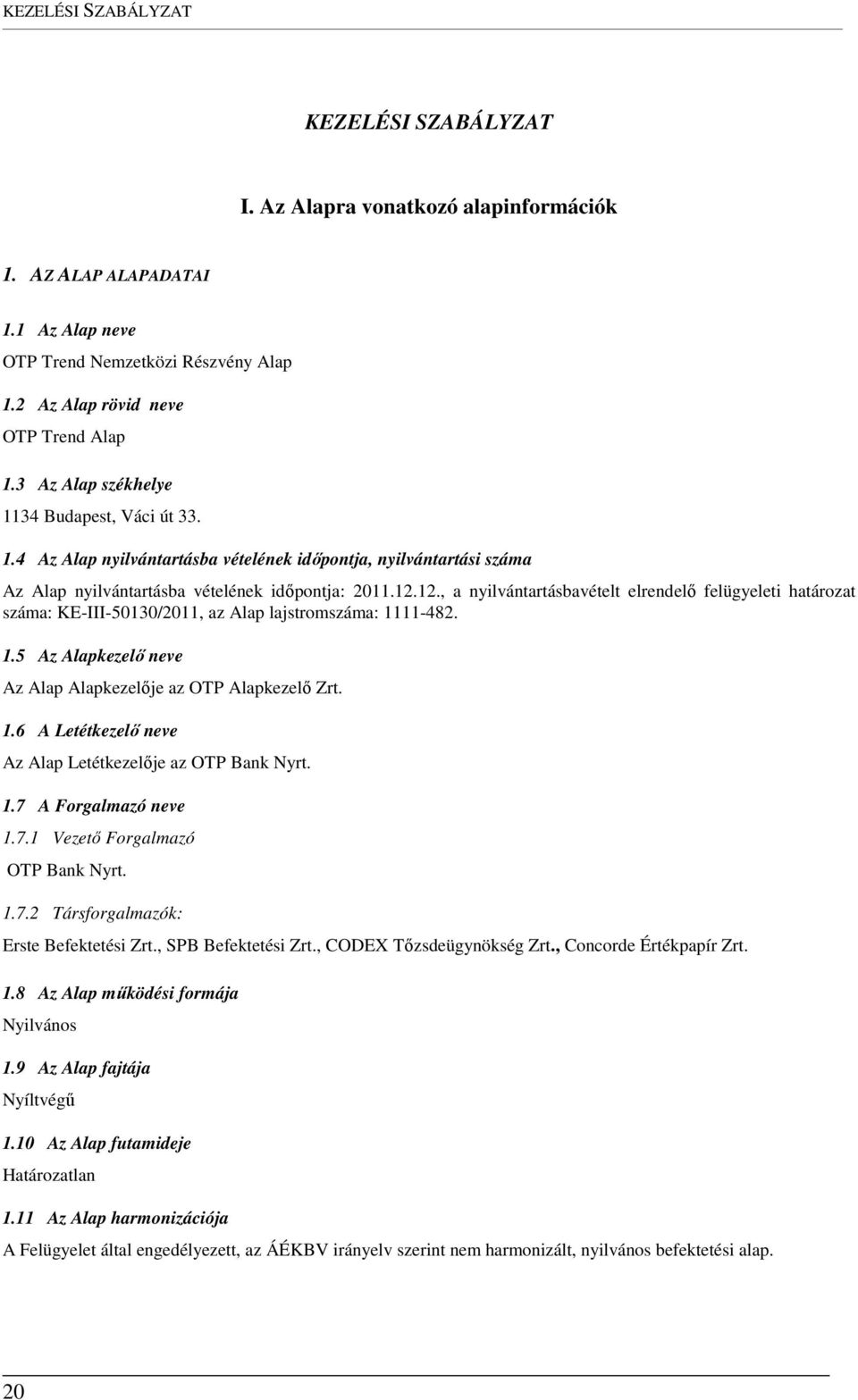 KEZELÉSI SZABÁLYZAT

KEZELÉSI SZABÁLYZAT

I. Az Alapra vonatkozó alapinformációk

1. AZ ALAP ALAPADATAI

1.1 Az Alap neve

OTP Trend Nemzetközi Részvény Alap

1.2 Az Alap rövid neve

OTP Trend Alap

1.3 Az Alap székhelye

1134 Budapest, Váci út 33.

1.4 Az Alap nyilvántartásba vételének időpontja, nyilvántartási száma

Az Alap nyilvántartásba vételének időpontja: 2011.12.12., a nyilvántartásbavételt elrendelő felügyeleti határozat száma: KE-III-50130/2011, az Alap lajstromszáma: 1111-482.

1.5 Az Alapkezelő neve

Az Alap Alapkezelője az OTP Alapkezelő Zrt.

1.6 A Letétkezelő neve

Az Alap Letétkezelője az OTP Bank Nyrt.

1.7 A Forgalmazó neve

1.7.1 Vezető Forgalmazó

OTP Bank Nyrt.

1.7.2 Társforgalmazók:

Erste Befektetési Zrt., SPB Befektetési Zrt., CODEX Tőzsdeügynökség Zrt., Concorde Értékpapír Zrt.

1.8 Az Alap működési formája

Nyilvános

1.9 Az Alap fajtája

Nyíltvégű

1.10 Az Alap futamideje

Határozatlan

1.11 Az Alap harmonizációja

A Felügyelet által engedélyezett, az ÁÉKBV irányelv szerint nem harmonizált, nyilvános befektetési alap.

20